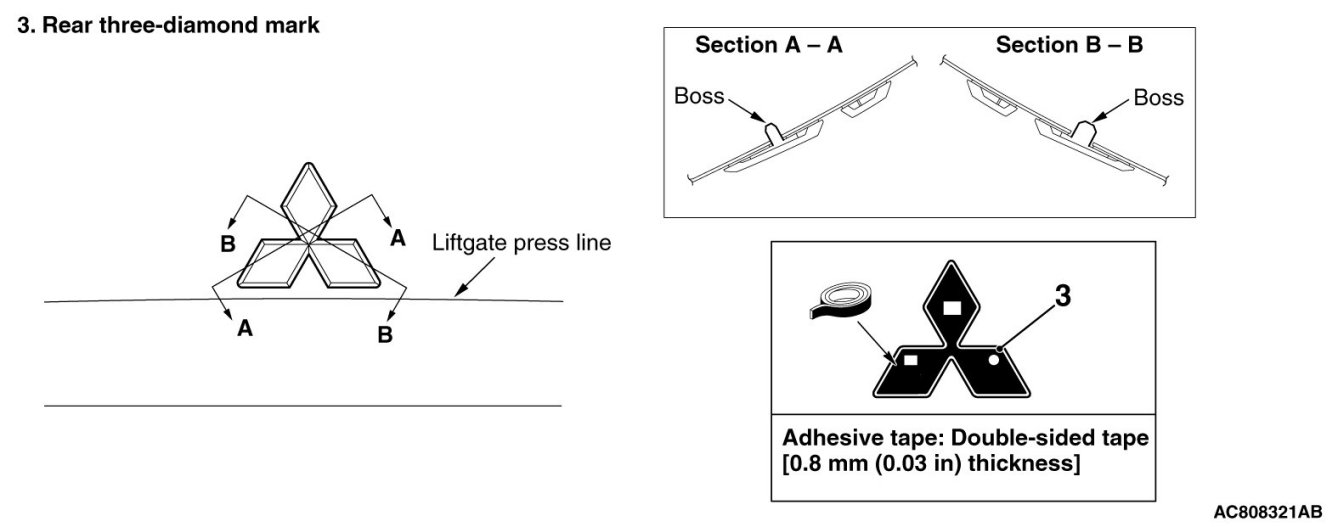 3. Rear three-diamond mark

B
A
Liftgate press line
A
B

Section A – A
Boss
Section B – B
Boss

3

Adhesive tape: Double-sided tape [0.8 mm (0.03 in) thickness]

AC808321AB